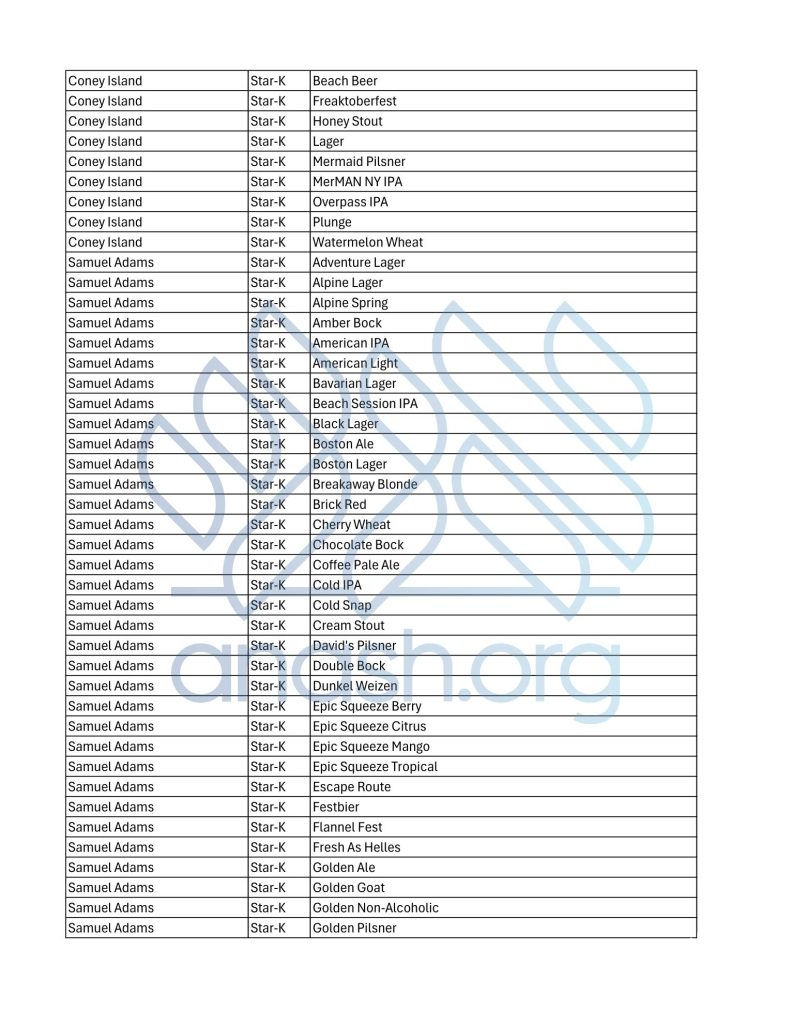 | | | |
|---|---|---|
| Coney Island | Star-K | Beach Beer |
| Coney Island | Star-K | Freaktoberfest |
| Coney Island | Star-K | Honey Stout |
| Coney Island | Star-K | Lager |
| Coney Island | Star-K | Mermaid Pilsner |
| Coney Island | Star-K | MerMAN NY IPA |
| Coney Island | Star-K | Overpass IPA |
| Coney Island | Star-K | Plunge |
| Coney Island | Star-K | Watermelon Wheat |
| Samuel Adams | Star-K | Adventure Lager |
| Samuel Adams | Star-K | Alpine Lager |
| Samuel Adams | Star-K | Alpine Spring |
| Samuel Adams | Star-K | Amber Bock |
| Samuel Adams | Star-K | American IPA |
| Samuel Adams | Star-K | American Light |
| Samuel Adams | Star-K | Bavarian Lager |
| Samuel Adams | Star-K | Beach Session IPA |
| Samuel Adams | Star-K | Black Lager |
| Samuel Adams | Star-K | Boston Ale |
| Samuel Adams | Star-K | Boston Lager |
| Samuel Adams | Star-K | Breakaway Blonde |
| Samuel Adams | Star-K | Brick Red |
| Samuel Adams | Star-K | Cherry Wheat |
| Samuel Adams | Star-K | Chocolate Bock |
| Samuel Adams | Star-K | Coffee Pale Ale |
| Samuel Adams | Star-K | Cold IPA |
| Samuel Adams | Star-K | Cold Snap |
| Samuel Adams | Star-K | Cream Stout |
| Samuel Adams | Star-K | David's Pilsner |
| Samuel Adams | Star-K | Double Bock |
| Samuel Adams | Star-K | Dunkel Weizen |
| Samuel Adams | Star-K | Epic Squeeze Berry |
| Samuel Adams | Star-K | Epic Squeeze Citrus |
| Samuel Adams | Star-K | Epic Squeeze Mango |
| Samuel Adams | Star-K | Epic Squeeze Tropical |
| Samuel Adams | Star-K | Escape Route |
| Samuel Adams | Star-K | Festbier |
| Samuel Adams | Star-K | Flannel Fest |
| Samuel Adams | Star-K | Fresh As Helles |
| Samuel Adams | Star-K | Golden Ale |
| Samuel Adams | Star-K | Golden Goat |
| Samuel Adams | Star-K | Golden Non-Alcoholic |
| Samuel Adams | Star-K | Golden Pilsner |

arach.org